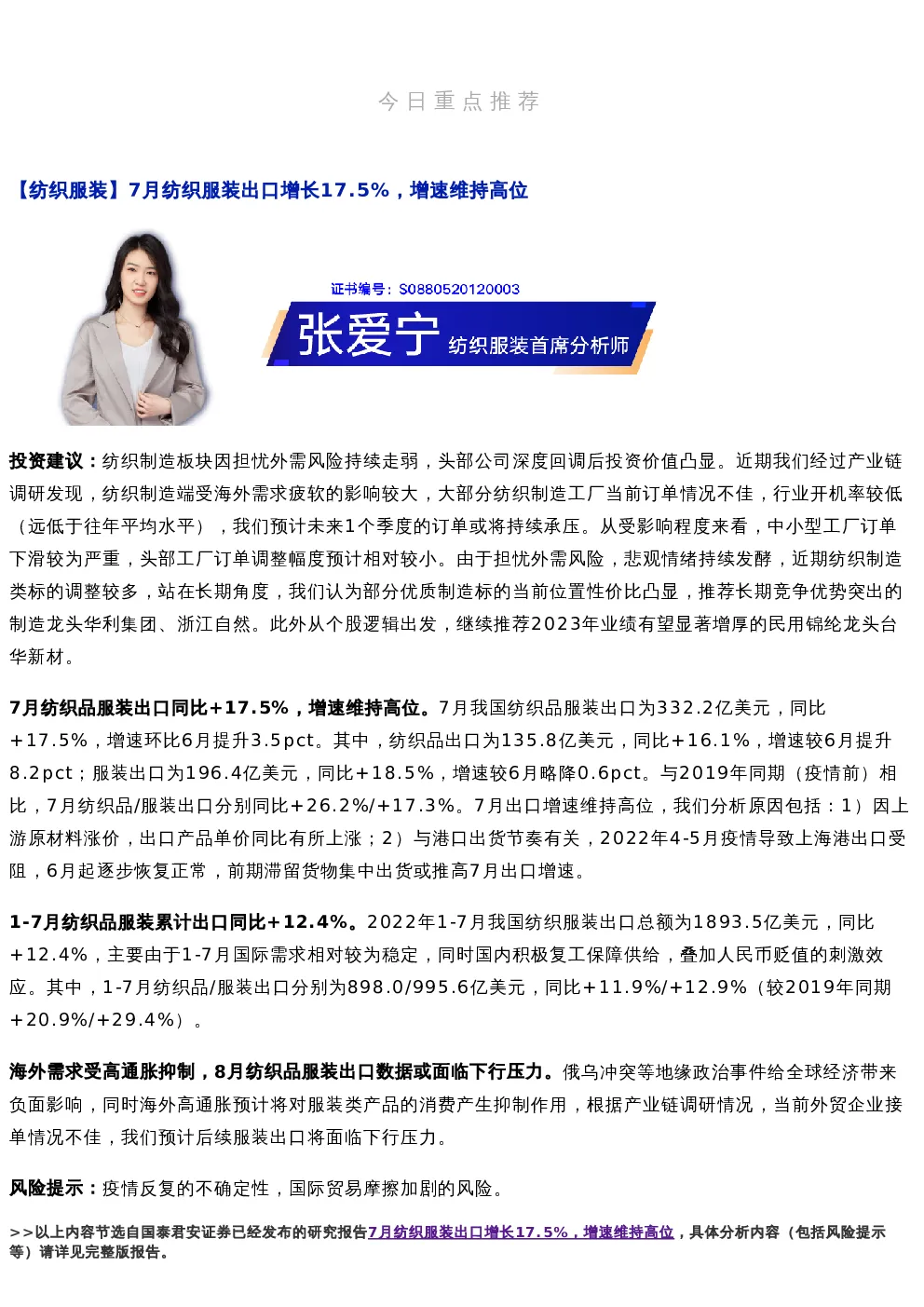 今日重点推荐

【纺织服装】7月纺织服装出口增长17.5%，增速维持高位

证书编号：S0880520120003
张爱宁 纺织服装首席分析师

投资建议：纺织制造板块因担忧外需风险持续走弱，头部公司深度回调后投资价值凸显。近期我们经过产业链调研发现，纺织制造端受海外需求疲软的影响较大，大部分纺织制造工厂当前订单情况不佳，行业开机率较低（远低于往年平均水平），我们预计未来1个季度的订单或将持续承压。从受影响程度来看，中小型工厂订单下滑较为严重，头部工厂订单调整幅度预计相对较小。由于担忧外需风险，悲观情绪持续发酵，近期纺织制造类标的调整较多，站在长期角度，我们认为部分优质制造标的当前位置性价比凸显，推荐长期竞争优势突出的制造龙头华利集团、浙江自然。此外从个股逻辑出发，继续推荐2023年业绩有望显著增厚的民用锦纶龙头台华新材。

7月纺织品服装出口同比+17.5%，增速维持高位。7月我国纺织品服装出口为332.2亿美元，同比+17.5%，增速环比6月提升3.5pct。其中，纺织品出口为135.8亿美元，同比+16.1%，增速较6月提升8.2pct；服装出口为196.4亿美元，同比+18.5%，增速较6月略降0.6pct。与2019年同期（疫情前）相比，7月纺织品/服装出口分别同比+26.2%/+17.3%。7月出口增速维持高位，我们分析原因包括：1）因上游原材料涨价，出口产品单价同比有所上涨；2）与港口出货节奏有关，2022年4-5月疫情导致上海港出口受阻，6月起逐步恢复正常，前期滞留货物集中出货或推高7月出口增速。

1-7月纺织品服装累计出口同比+12.4%。2022年1-7月我国纺织服装出口总额为1893.5亿美元，同比+12.4%，主要由于1-7月国际需求相对较为稳定，同时国内积极复工保障供给，叠加人民币贬值的刺激效应。其中，1-7月纺织品/服装出口分别为898.0/995.6亿美元，同比+11.9%/+12.9%（较2019年同期+20.9%/+29.4%）。

海外需求受高通胀抑制，8月纺织品服装出口数据或面临下行压力。俄乌冲突等地缘政治事件给全球经济带来负面影响，同时海外高通胀预计将对服装类产品的消费产生抑制作用，根据产业链调研情况，当前外贸企业接单情况不佳，我们预计后续服装出口将面临下行压力。

风险提示：疫情反复的不确定性，国际贸易摩擦加剧的风险。

>>以上内容节选自国泰君安证券已经发布的研究报告7月纺织服装出口增长17.5%，增速维持高位，具体分析内容（包括风险提示等）请详见完整版报告。